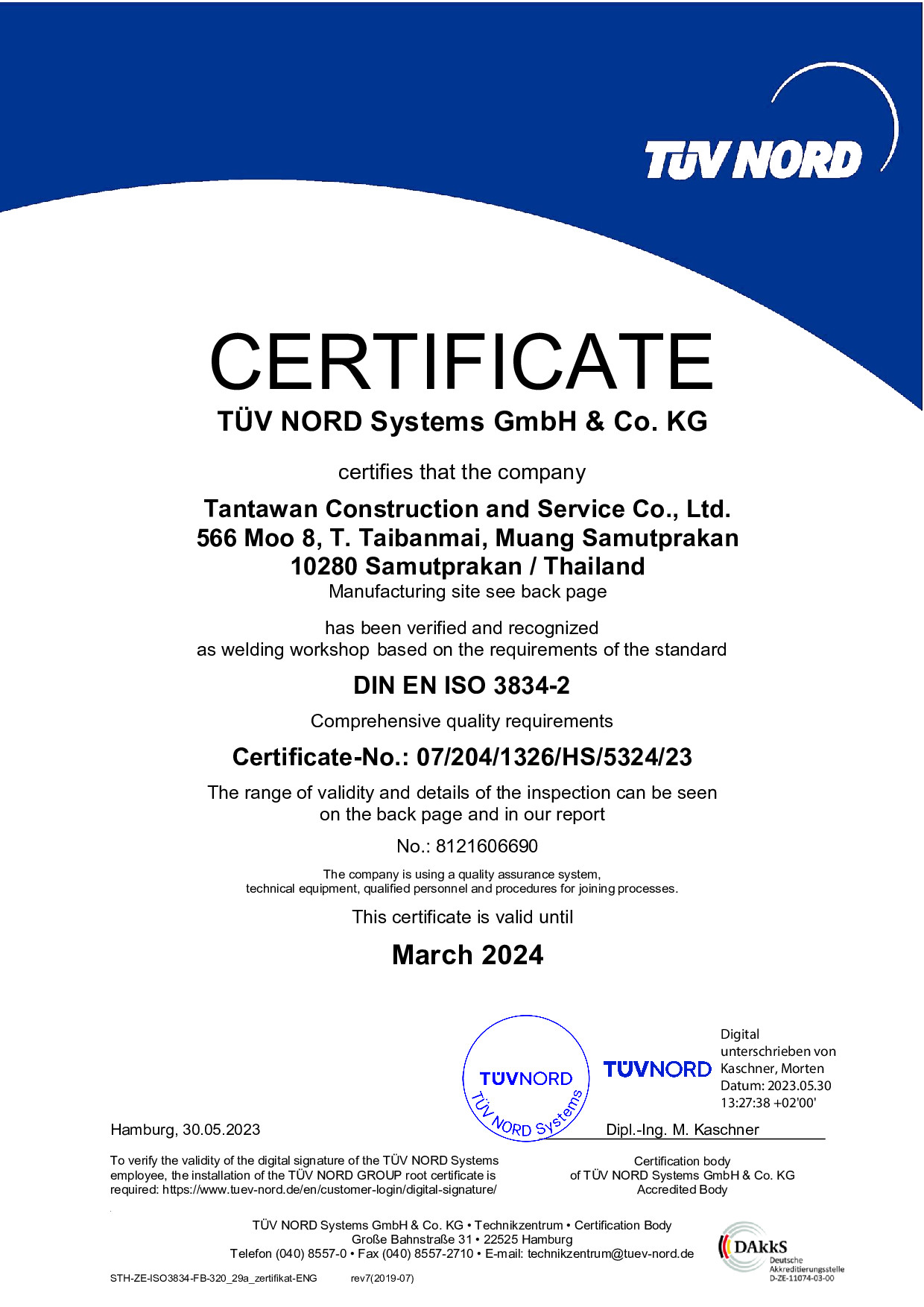 TÜV NORD

CERTIFICATE
TÜV NORD Systems GmbH & Co. KG

certifies that the company

Tantawan Construction and Service Co., Ltd.
566 Moo 8, T. Taibanmai, Muang Samutprakan
10280 Samutprakan / Thailand
Manufacturing site see back page

has been verified and recognized
as welding workshop based on the requirements of the standard

DIN EN ISO 3834-2

Comprehensive quality requirements

Certificate-No.: 07/204/1326/HS/5324/23

The range of validity and details of the inspection can be seen on the back page and in our report

No.: 8121606690

The company is using a quality assurance system, technical equipment, qualified personnel and procedures for joining processes.

This certificate is valid until

March 2024

TÜVNORD
TÜV NORD Systems

TÜVNORD

Digital unterschrieben von Kaschner, Morten
Datum: 2023.05.30 13:27:38 +02'00'

Hamburg, 30.05.2023

Dipl.-Ing. M. Kaschner

To verify the validity of the digital signature of the TÜV NORD Systems employee, the installation of the TÜV NORD GROUP root certificate is required: https://www.tuev-nord.de/en/customer-login/digital-signature/

Certification body
of TÜV NORD Systems GmbH & Co. KG
Accredited Body

TÜV NORD Systems GmbH & Co. KG • Technikzentrum • Certification Body
Große Bahnstraße 31 • 22525 Hamburg
Telefon (040) 8557-0 • Fax (040) 8557-2710 • E-mail: technikzentrum@tuev-nord.de

DAkkS
Deutsche Akkreditierungsstelle
D-ZE-11074-03-00

STH-ZE-ISO3834-FB-320_29a_zertifikat-ENG rev7(2019-07)